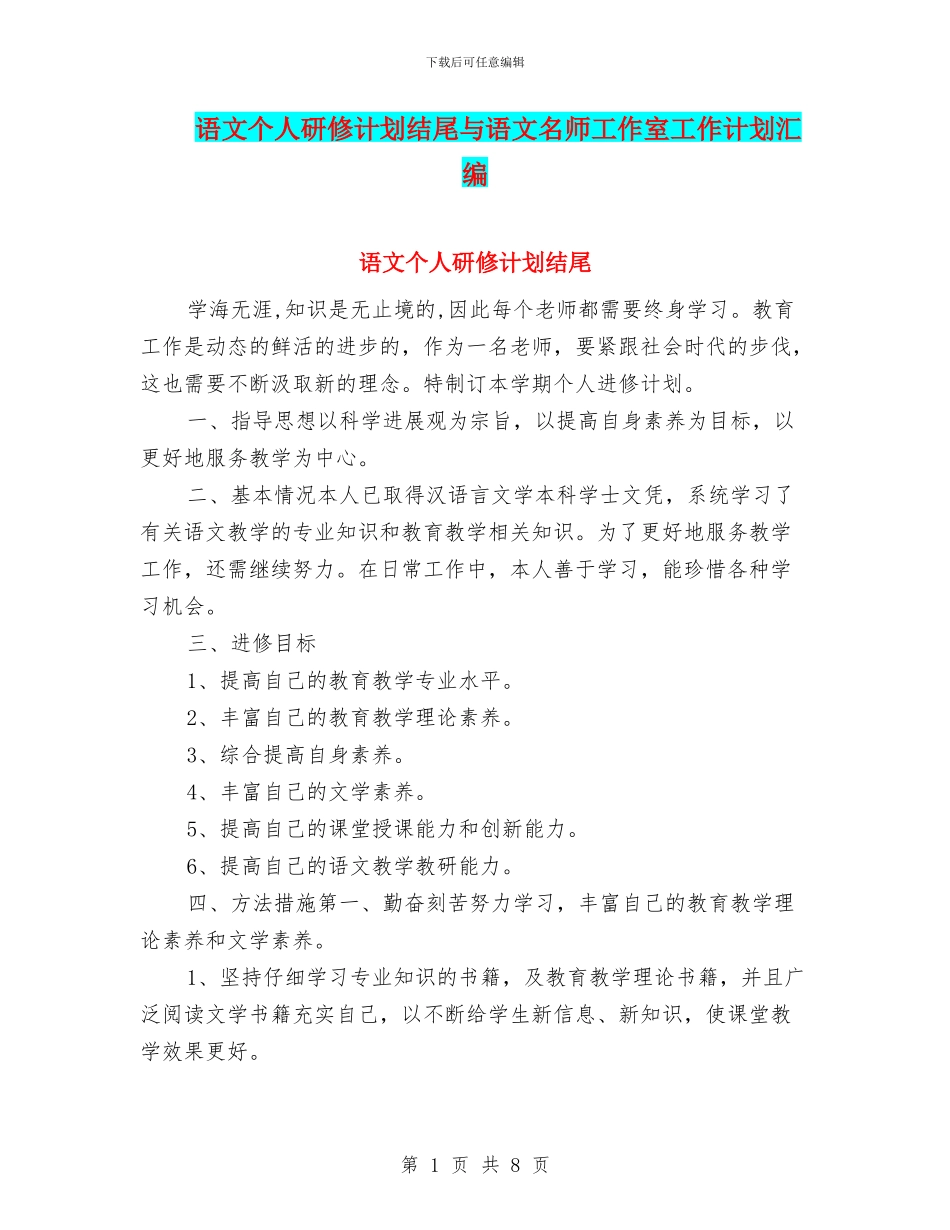 下载后可任意编辑

语文个人研修计划结尾与语文名师工作室工作计划汇编

语文个人研修计划结尾

学海无涯,知识是无止境的,因此每个老师都需要终身学习。教育工作是动态的鲜活的进步的，作为一名老师，要紧跟社会时代的步伐，这也需要不断汲取新的理念。特制订本学期个人进修计划。

一、指导思想以科学进展观为宗旨，以提高自身素养为目标，以更好地服务教学为中心。

二、基本情况本人已取得汉语言文学本科学士文凭，系统学习了有关语文教学的专业知识和教育教学相关知识。为了更好地服务教学工作，还需继续努力。在日常工作中，本人善于学习，能珍惜各种学习机会。

三、进修目标

1、提高自己的教育教学专业水平。

2、丰富自己的教育教学理论素养。

3、综合提高自身素养。

4、丰富自己的文学素养。

5、提高自己的课堂授课能力和创新能力。

6、提高自己的语文教学教研能力。

四、方法措施第一、勤奋刻苦努力学习，丰富自己的教育教学理论素养和文学素养。

1、坚持仔细学习专业知识的书籍，及教育教学理论书籍，并且广泛阅读文学书籍充实自己，以不断给学生新信息、新知识，使课堂教学效果更好。

第 1 页 共 8 页